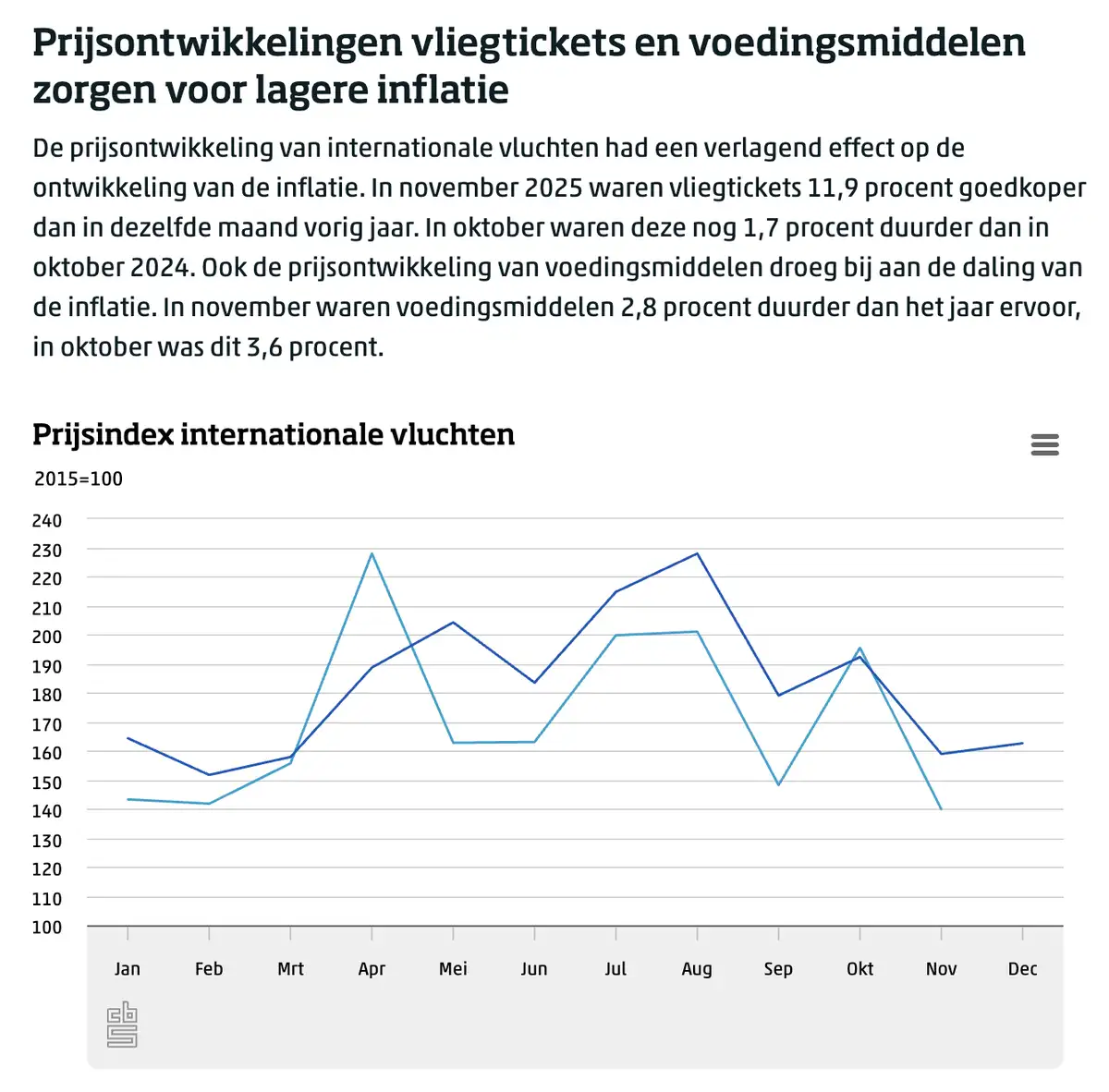 Prijsontwikkelingen vliegtickets en voedingsmiddelen zorgen voor lagere inflatie

De prijsontwikkeling van internationale vluchten had een verlagend effect op de ontwikkeling van de inflatie. In november 2025 waren vliegtickets 11,9 procent goedkoper dan in dezelfde maand vorig jaar. In oktober waren deze nog 1,7 procent duurder dan in oktober 2024. Ook de prijsontwikkeling van voedingsmiddelen droeg bij aan de daling van de inflatie. In november waren voedingsmiddelen 2,8 procent duurder dan het jaar ervoor, in oktober was dit 3,6 procent.

Prijsindex internationale vluchten

2015=100

240
230
220
210
200
190
180
170
160
150
140
130
120
110
100

Jan Feb Mrt Apr Mei Jun Jul Aug Sep Okt Nov Dec